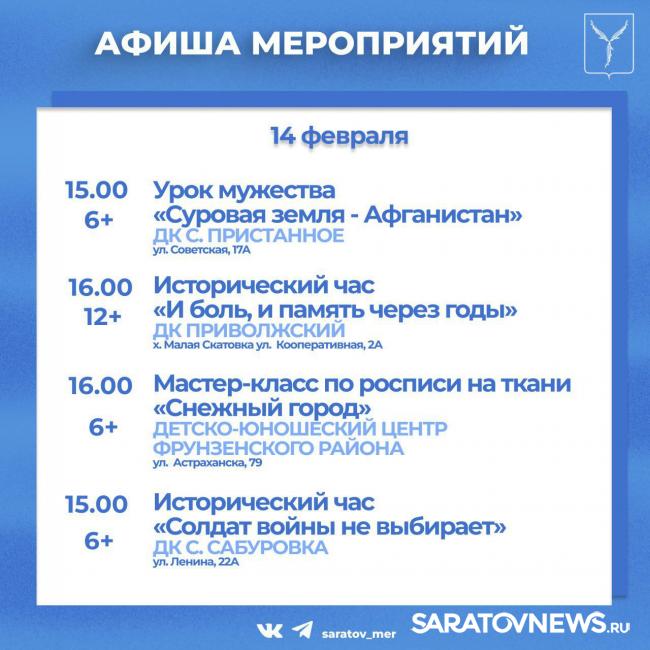 АФИША МЕРОПРИЯТИЙ

14 февраля

15.00
6+
Урок мужества
«Суровая земля - Афганистан»
ДК С. ПРИСТАННОЕ
ул. Советская, 17А

16.00
12+
Исторический час
«И боль, и память через годы»
ДК ПРИВОЛЖСКИЙ
х. Малая Скатовка ул. Кооперативная, 2А

16.00
6+
Мастер-класс по росписи на ткани
«Снежный город»
ДЕТСКО-ЮНОШЕСКИЙ ЦЕНТР ФРУНЗЕНСКОГО РАЙОНА
ул. Астраханска, 79

15.00
6+
Исторический час
«Солдат войны не выбирает»
ДК С. САБУРОВКА
ул. Ленина, 22А

saratov_mer

SARATOVNEWS.RU